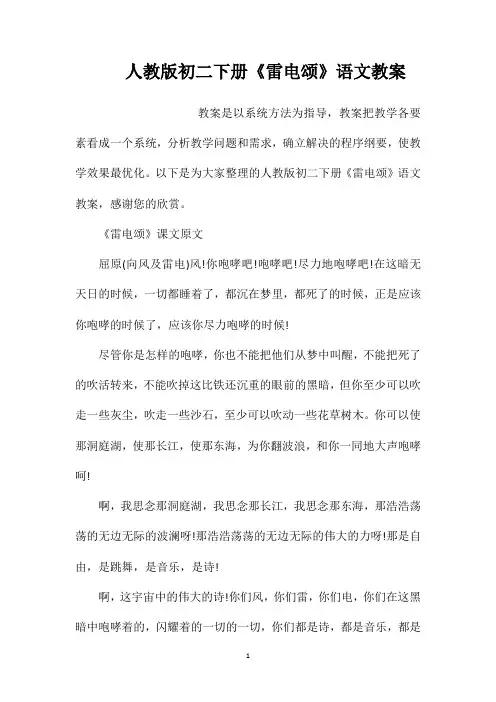 人教版初二下册《雷电颂》语文教案

教案是以系统方法为指导，教案把教学各要素看成一个系统，分析教学问题和需求，确立解决的程序纲要，使教学效果最优化。以下是为大家整理的人教版初二下册《雷电颂》语文教案，感谢您的欣赏。

《雷电颂》课文原文

屈原(向风及雷电)风!你咆哮吧!咆哮吧!尽力地咆哮吧!在这暗无天日的时候，一切都睡着了，都沉在梦里，都死了的时候，正是应该你咆哮的时候了，应该你尽力咆哮的时候!

尽管你是怎样的咆哮，你也不能把他们从梦中叫醒，不能把死了的吹活转来，不能吹掉这比铁还沉重的眼前的黑暗，但你至少可以吹走一些灰尘，吹走一些沙石，至少可以吹动一些花草树木。你可以使那洞庭湖，使那长江，使那东海，为你翻波浪，和你一同地大声咆哮呵!

啊，我思念那洞庭湖，我思念那长江，我思念那东海，那浩浩荡荡的无边无际的波澜呀!那浩浩荡荡的无边无际的伟大的力呀!那是自由，是跳舞，是音乐，是诗!

啊，这宇宙中的伟大的诗!你们风，你们雷，你们电，你们在这黑暗中咆哮着的，闪耀着的一切的一切，你们都是诗，都是音乐，都是

1